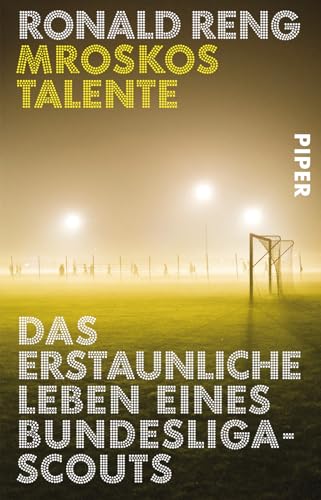 RONALD RENG
MROSKOS TALENTE

PIPER

DAS ERSTAUNLICHE LEBEN EINES BUNDESLIGA-SCOUTS